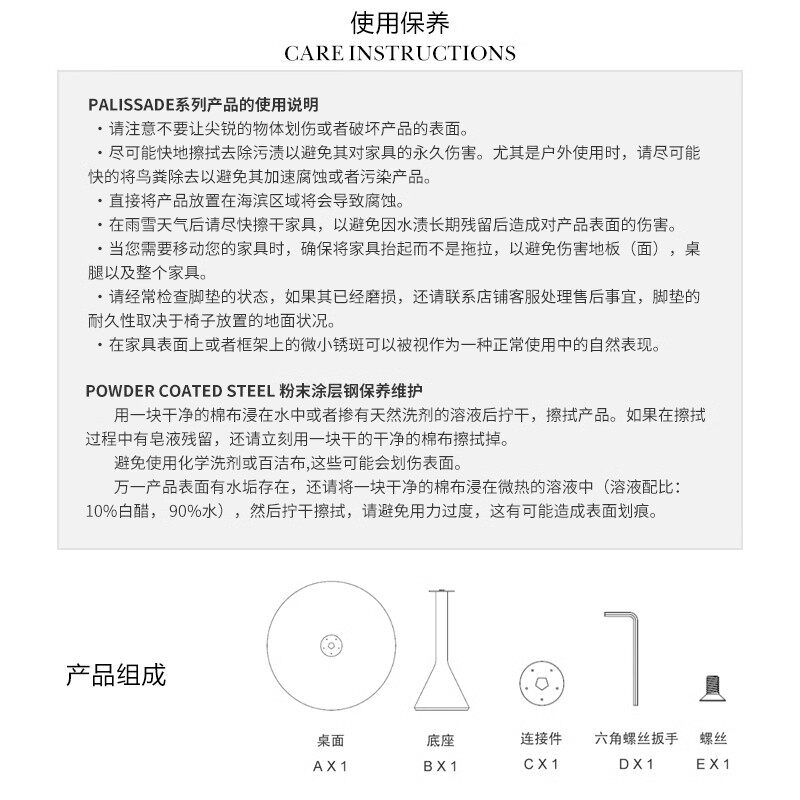 使用保养
CARE INSTRUCTIONS

PALISSADE系列产品的使用说明
・请注意不要让尖锐的物体划伤或者破坏产品的表面。
・尽可能快地擦拭去除污渍以避免其对家具的永久伤害。尤其是户外使用时，请尽可能快的将鸟粪除去以避免其加速腐蚀或者污染产品。
・直接将产品放置在海滨区域将会导致腐蚀。
・在雨雪天气后请尽快擦干家具，以避免因水渍长期残留后造成对产品表面的伤害。
・当您需要移动您的家具时，确保将家具抬起而不是拖拉，以避免伤害地板（面），桌腿以及整个家具。
・请经常检查脚垫的状态，如果其已经磨损，还请联系店铺客服处理售后事宜，脚垫的耐久性取决于椅子放置的地面状况。
・在家具表面上或者框架上的微小锈斑可以被视作为一种正常使用中的自然表现。

POWDER COATED STEEL 粉末涂层钢保养维护
用一块干净的棉布浸在水中或者掺有天然洗剂的溶液后拧干，擦拭产品。如果在擦拭过程中有皂液残留，还请立刻用一块干的干净的棉布擦拭掉。
避免使用化学洗剂或百洁布,这些可能会划伤表面。
万一产品表面有水垢存在，还请将一块干净的棉布浸在微热的溶液中（溶液配比：10%白醋，90%水），然后拧干擦拭，请避免用力过度，这有可能造成表面划痕。

产品组成

桌面
A X 1

底座
B X 1

连接件
C X 1

六角螺丝扳手
D X 1

螺丝
E X 1